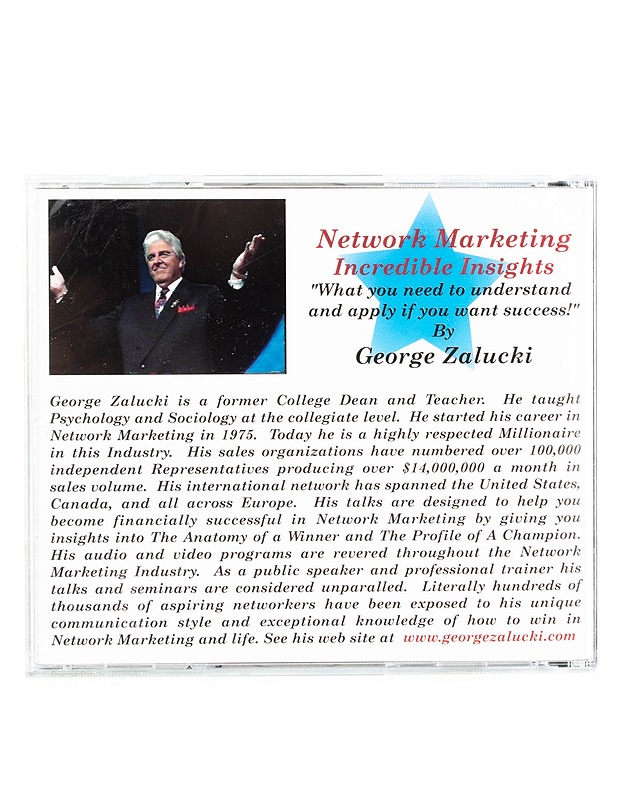 Network Marketing
Incredible Insights
"What you need to understand and apply if you want success!"
By
George Zalucki

George Zalucki is a former College Dean and Teacher. He taught Psychology and Sociology at the collegiate level. He started his career in Network Marketing in 1975. Today he is a highly respected Millionaire in this Industry. His sales organizations have numbered over 100,000 independent Representatives producing over $14,000,000 a month in sales volume. His international network has spanned the United States, Canada, and all across Europe. His talks are designed to help you become financially successful in Network Marketing by giving you insights into The Anatomy of a Winner and The Profile of A Champion. His audio and video programs are revered throughout the Network Marketing Industry. As a public speaker and professional trainer his talks and seminars are considered unparalled. Literally hundreds of thousands of aspiring networkers have been exposed to his unique communication style and exceptional knowledge of how to win in Network Marketing and life. See his web site at www.georgezalucki.com